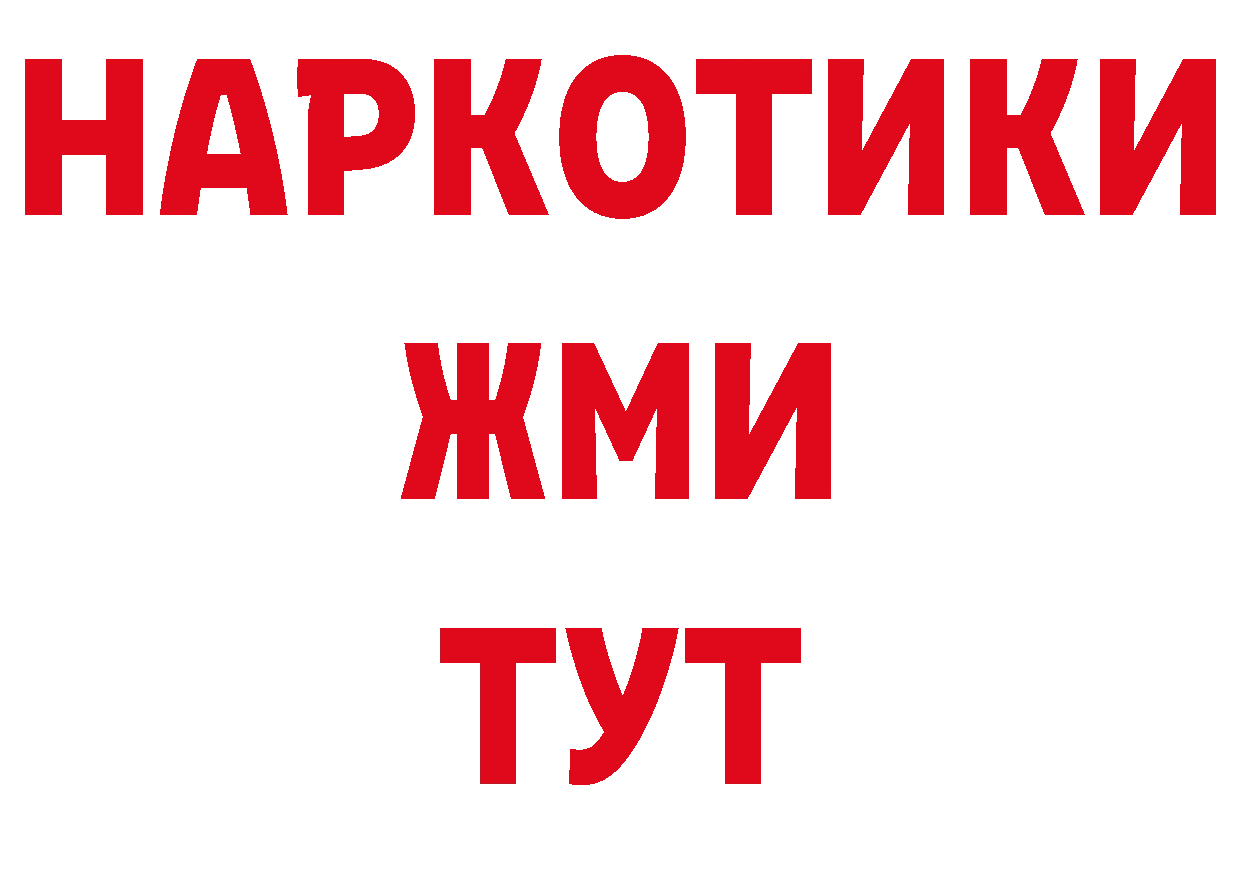 НАРКОТИКИ
ЖМИ
ТУТ